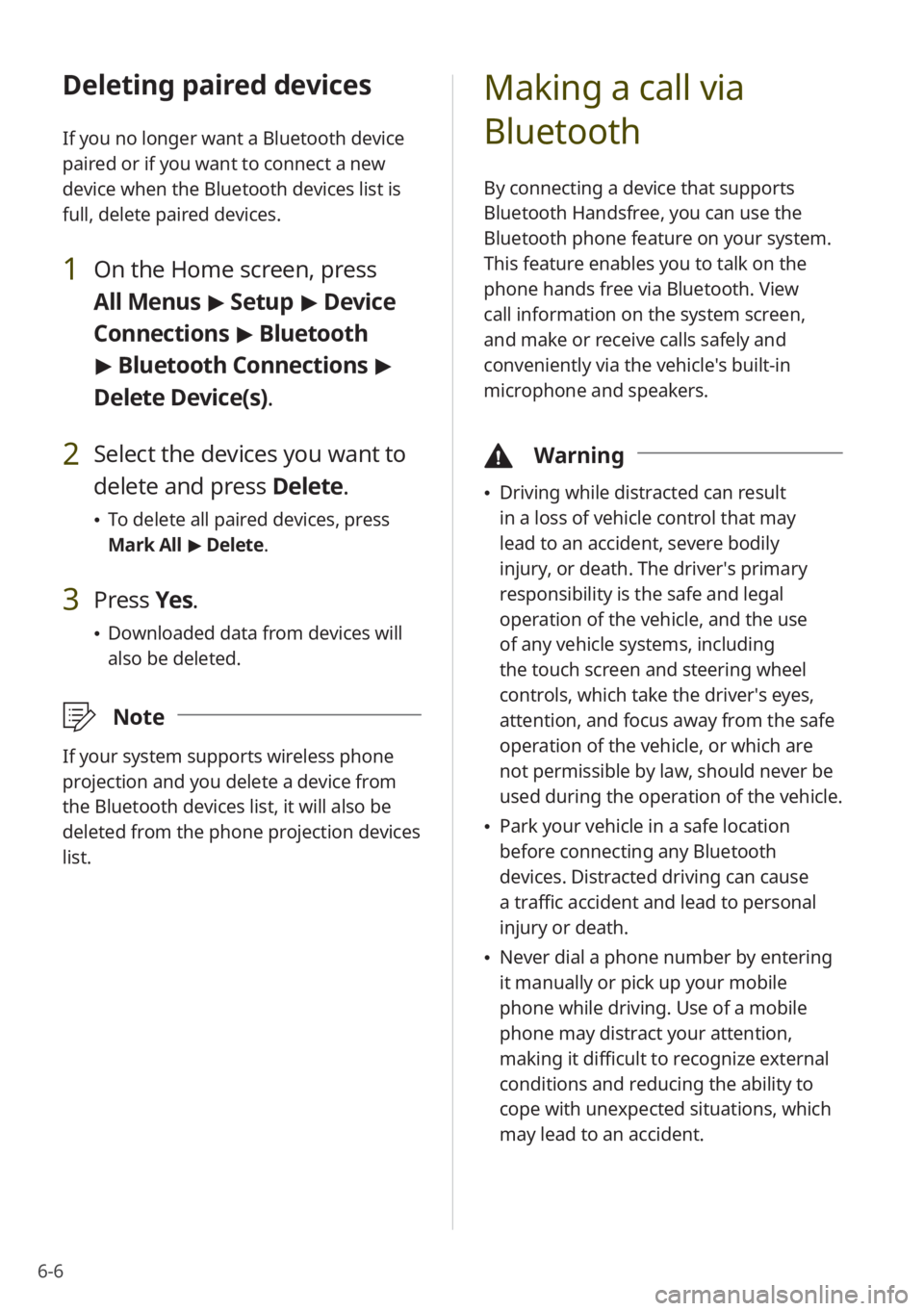 Deleting paired devices

If you no longer want a Bluetooth device paired or if you want to connect a new device when the Bluetooth devices list is full, delete paired devices.

1 On the Home screen, press All Menus ▶ Setup ▶ Device Connections ▶ Bluetooth ▶ Bluetooth Connections ▶ Delete Device(s).

2 Select the devices you want to delete and press Delete.

• To delete all paired devices, press Mark All ▶ Delete.

3 Press Yes.

• Downloaded data from devices will also be deleted.

Note

If your system supports wireless phone projection and you delete a device from the Bluetooth devices list, it will also be deleted from the phone projection devices list.

Making a call via Bluetooth

By connecting a device that supports Bluetooth Handsfree, you can use the Bluetooth phone feature on your system. This feature enables you to talk on the phone hands free via Bluetooth. View call information on the system screen, and make or receive calls safely and conveniently via the vehicle's built-in microphone and speakers.

Warning

• Driving while distracted can result in a loss of vehicle control that may lead to an accident, severe bodily injury, or death. The driver's primary responsibility is the safe and legal operation of the vehicle, and the use of any vehicle systems, including the touch screen and steering wheel controls, which take the driver's eyes, attention, and focus away from the safe operation of the vehicle, or which are not permissible by law, should never be used during the operation of the vehicle.

• Park your vehicle in a safe location before connecting any Bluetooth devices. Distracted driving can cause a traffic accident and lead to personal injury or death.

• Never dial a phone number by entering it manually or pick up your mobile phone while driving. Use of a mobile phone may distract your attention, making it difficult to recognize external conditions and reducing the ability to cope with unexpected situations, which may lead to an accident.

6-6

carmanualsonline.info